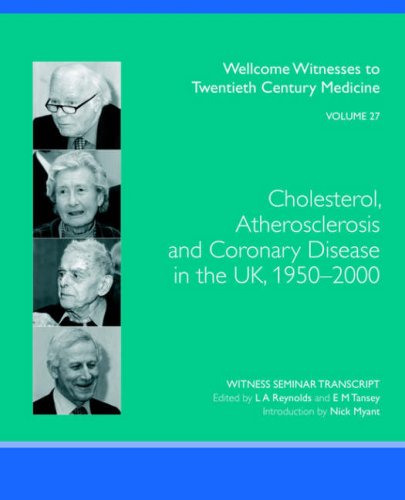 Wellcome Witnesses to Twentieth Century Medicine

VOLUME 27

Cholesterol, Atherosclerosis and Coronary Disease in the UK, 1950–2000

WITNESS SEMINAR TRANSCRIPT
Edited by L A Reynolds and E M Tansey
Introduction by Nick Myant